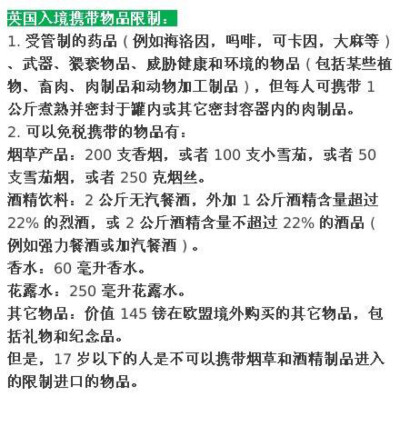 英国入境携带物品限制：

1. 受管制的药品（例如海洛因，吗啡，可卡因，大麻等）、武器、猥亵物品、威胁健康和环境的物品（包括某些植物、畜肉、肉制品和动物加工制品），但每人可携带 1 公斤煮熟并密封于罐内或其它密封容器内的肉制品。

2. 可以免税携带的物品有：

烟草产品：200 支香烟，或者 100 支小雪茄，或者 50 支雪茄烟，或者 250 克烟丝。

酒精饮料：2 公斤无汽餐酒，外加 1 公斤酒精含量超过 22% 的烈酒，或 2 公斤酒精含量不超过 22% 的酒品（例如强力餐酒或加汽餐酒）。

香水：60 毫升香水。

花露水：250 毫升花露水。

其它物品：价值 145 镑在欧盟境外购买的其它物品，包括礼物和纪念品。

但是，17 岁以下的人是不可以携带烟草和酒精制品进入的限制进口的物品。